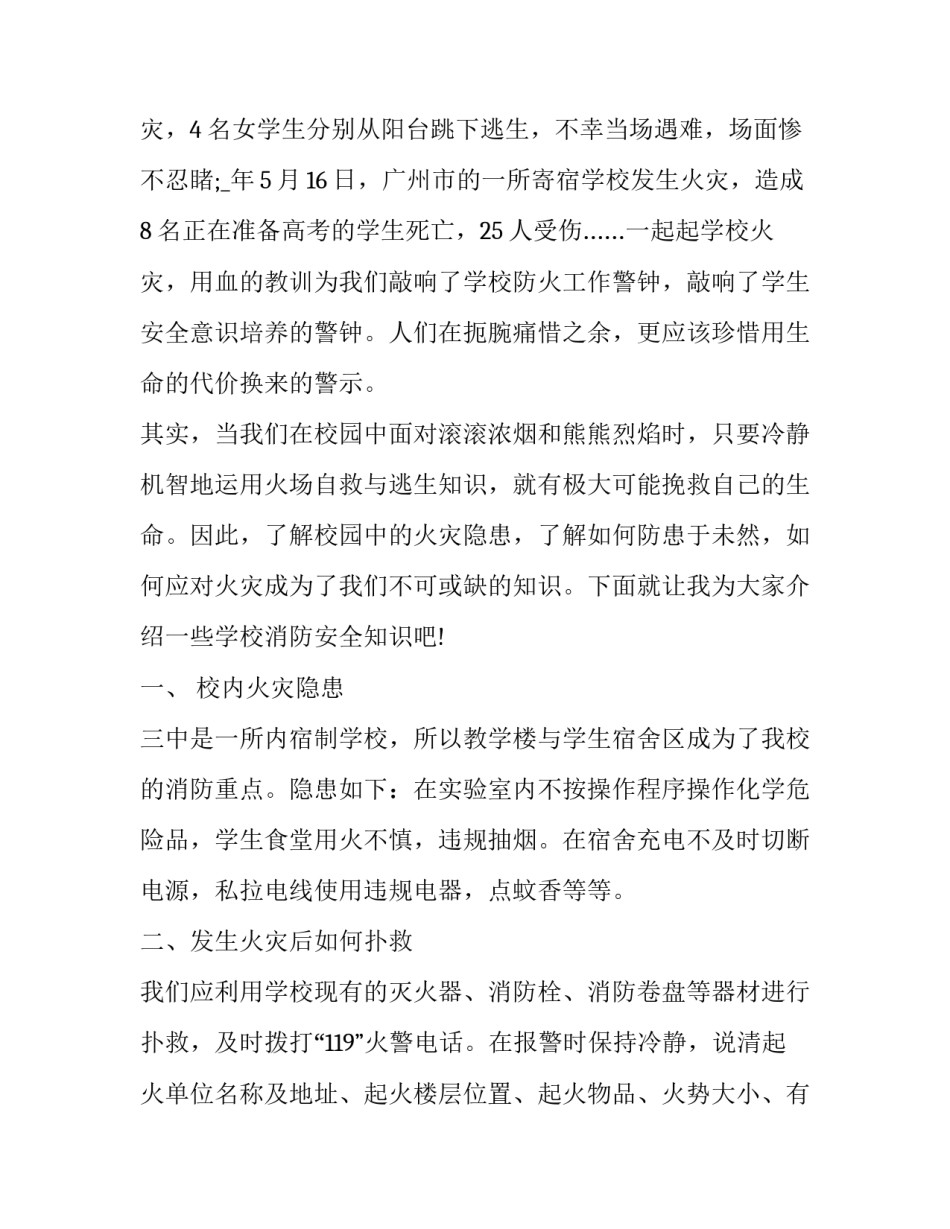 灾，4 名女学生分别从阳台跳下逃生，不幸当场遇难，场面惨不忍睹;_年 5 月 16 日，广州市的一所寄宿学校发生火灾，造成 8 名正在准备高考的学生死亡，25 人受伤……一起起学校火灾，用血的教训为我们敲响了学校防火工作警钟，敲响了学生安全意识培养的警钟。人们在扼腕痛惜之余，更应该珍惜用生命的代价换来的警示。

其实，当我们在校园中面对滚滚浓烟和熊熊烈焰时，只要冷静机智地运用火场自救与逃生知识，就有极大可能挽救自己的生命。因此，了解校园中的火灾隐患，了解如何防患于未然，如何应对火灾成为了我们不可或缺的知识。下面就让我为大家介绍一些学校消防安全知识吧!

一、 校内火灾隐患

三中是一所内宿制学校，所以教学楼与学生宿舍区成为了我校的消防重点。隐患如下：在实验室内不按操作程序操作化学危险品，学生食堂用火不慎，违规抽烟。在宿舍充电不及时切断电源，私拉电线使用违规电器，点蚊香等等。

二、发生火灾后如何扑救

我们应利用学校现有的灭火器、消防栓、消防卷盘等器材进行扑救，及时拨打“119”火警电话。在报警时保持冷静，说清起火单位名称及地址、起火楼层位置、起火物品、火势大小、有